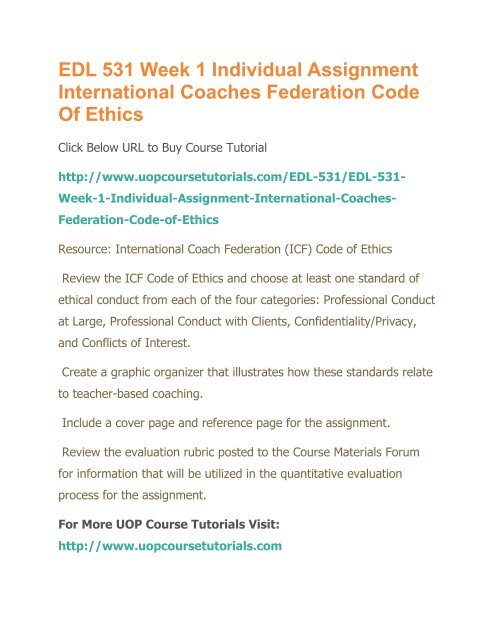 EDL 531 Week 1 Individual Assignment International Coaches Federation Code Of Ethics

Click Below URL to Buy Course Tutorial

http://www.uopcoursetutorials.com/EDL-531/EDL-531-Week-1-Individual-Assignment-International-Coaches-Federation-Code-of-Ethics

Resource: International Coach Federation (ICF) Code of Ethics

Review the ICF Code of Ethics and choose at least one standard of ethical conduct from each of the four categories: Professional Conduct at Large, Professional Conduct with Clients, Confidentiality/Privacy, and Conflicts of Interest.

Create a graphic organizer that illustrates how these standards relate to teacher-based coaching.

Include a cover page and reference page for the assignment.

Review the evaluation rubric posted to the Course Materials Forum for information that will be utilized in the quantitative evaluation process for the assignment.

For More UOP Course Tutorials Visit:
http://www.uopcoursetutorials.com